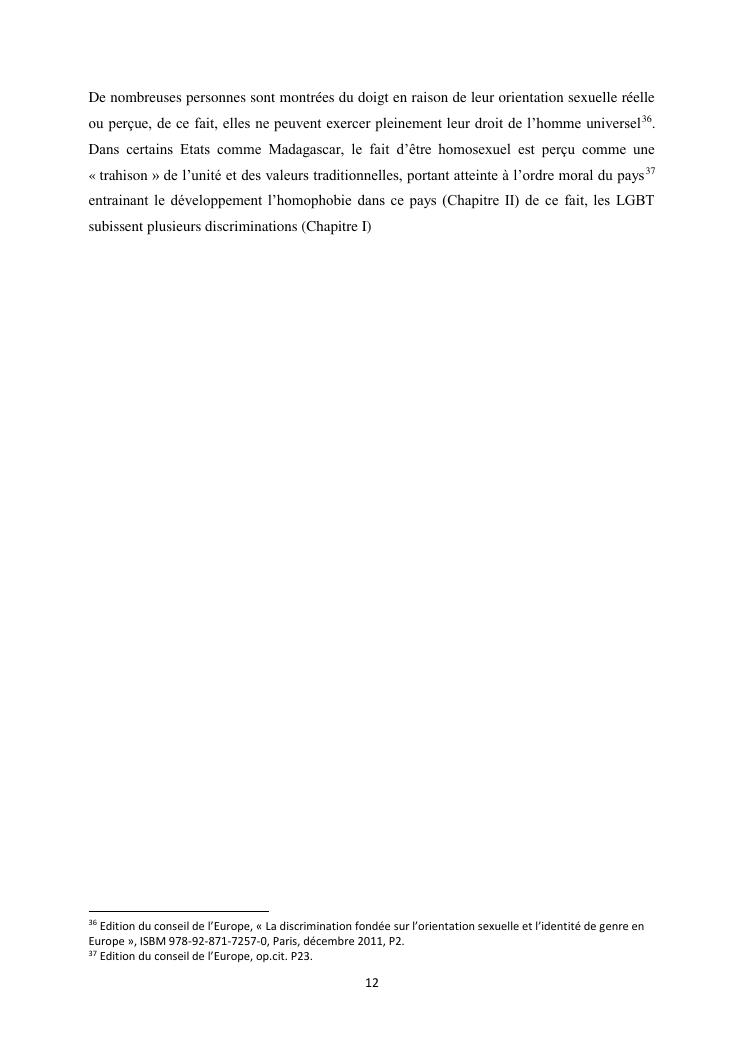 De nombreuses personnes sont montrées du doigt en raison de leur orientation sexuelle réelle ou perçue, de ce fait, elles ne peuvent exercer pleinement leur droit de l'homme universel$^{36}$. Dans certains Etats comme Madagascar, le fait d'être homosexuel est perçu comme une « trahison » de l'unité et des valeurs traditionnelles, portant atteinte à l'ordre moral du pays$^{37}$ entrainant le développement l'homophobie dans ce pays (Chapitre II) de ce fait, les LGBT subissent plusieurs discriminations (Chapitre I)

$^{36}$ Edition du conseil de l'Europe, « La discrimination fondée sur l'orientation sexuelle et l'identité de genre en Europe », ISBM 978-92-871-7257-0, Paris, décembre 2011, P2.
$^{37}$ Edition du conseil de l'Europe, op.cit. P23.

12